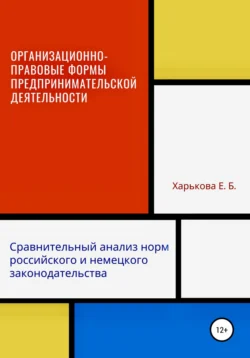 ОРГАНИЗАЦИОННО-ПРАВОВЫЕ ФОРМЫ ПРЕДПРИНИМАТЕЛЬСКОЙ ДЕЯТЕЛЬНОСТИ

Харькова Е. Б.

Сравнительный анализ норм российского и немецкого законодательства

12+